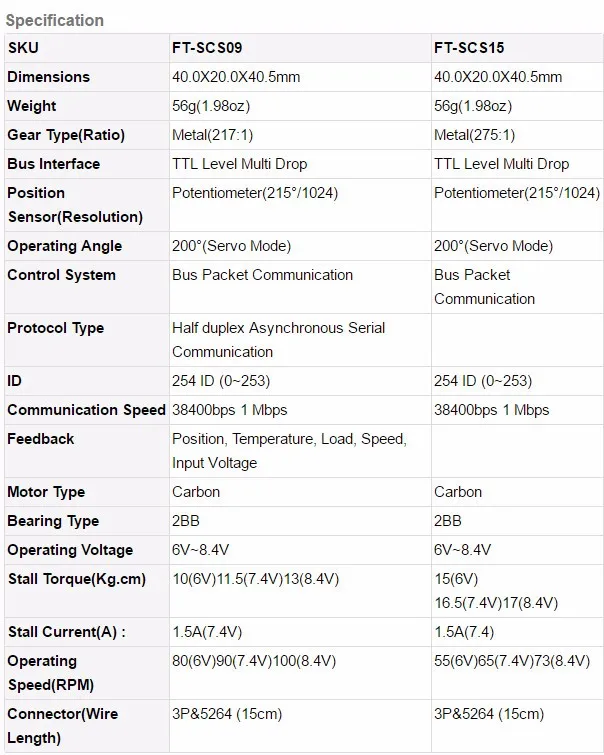 Specification

| SKU | FT-SCS09 | FT-SCS15 |
|---|---|---|
| Dimensions | 40.0X20.0X40.5mm | 40.0X20.0X40.5mm |
| Weight | 56g(1.98oz) | 56g(1.98oz) |
| Gear Type(Ratio) | Metal(217:1) | Metal(275:1) |
| Bus Interface | TTL Level Multi Drop | TTL Level Multi Drop |
| Position Sensor(Resolution) | Potentiometer(215°/1024) | Potentiometer(215°/1024) |
| Operating Angle | 200°(Servo Mode) | 200°(Servo Mode) |
| Control System | Bus Packet Communication | Bus Packet Communication |
| Protocol Type | Half duplex Asynchronous Serial Communication | |
| ID | 254 ID (0~253) | 254 ID (0~253) |
| Communication Speed | 38400bps 1 Mbps | 38400bps 1 Mbps |
| Feedback | Position, Temperature, Load, Speed, Input Voltage | |
| Motor Type | Carbon | Carbon |
| Bearing Type | 2BB | 2BB |
| Operating Voltage | 6V~8.4V | 6V~8.4V |
| Stall Torque(Kg.cm) | 10(6V)11.5(7.4V)13(8.4V) | 15(6V) 16.5(7.4V)17(8.4V) |
| Stall Current(A) : | 1.5A(7.4V) | 1.5A(7.4) |
| Operating Speed(RPM) | 80(6V)90(7.4V)100(8.4V) | 55(6V)65(7.4V)73(8.4V) |
| Connector(Wire Length) | 3P&5264 (15cm) | 3P&5264 (15cm) |